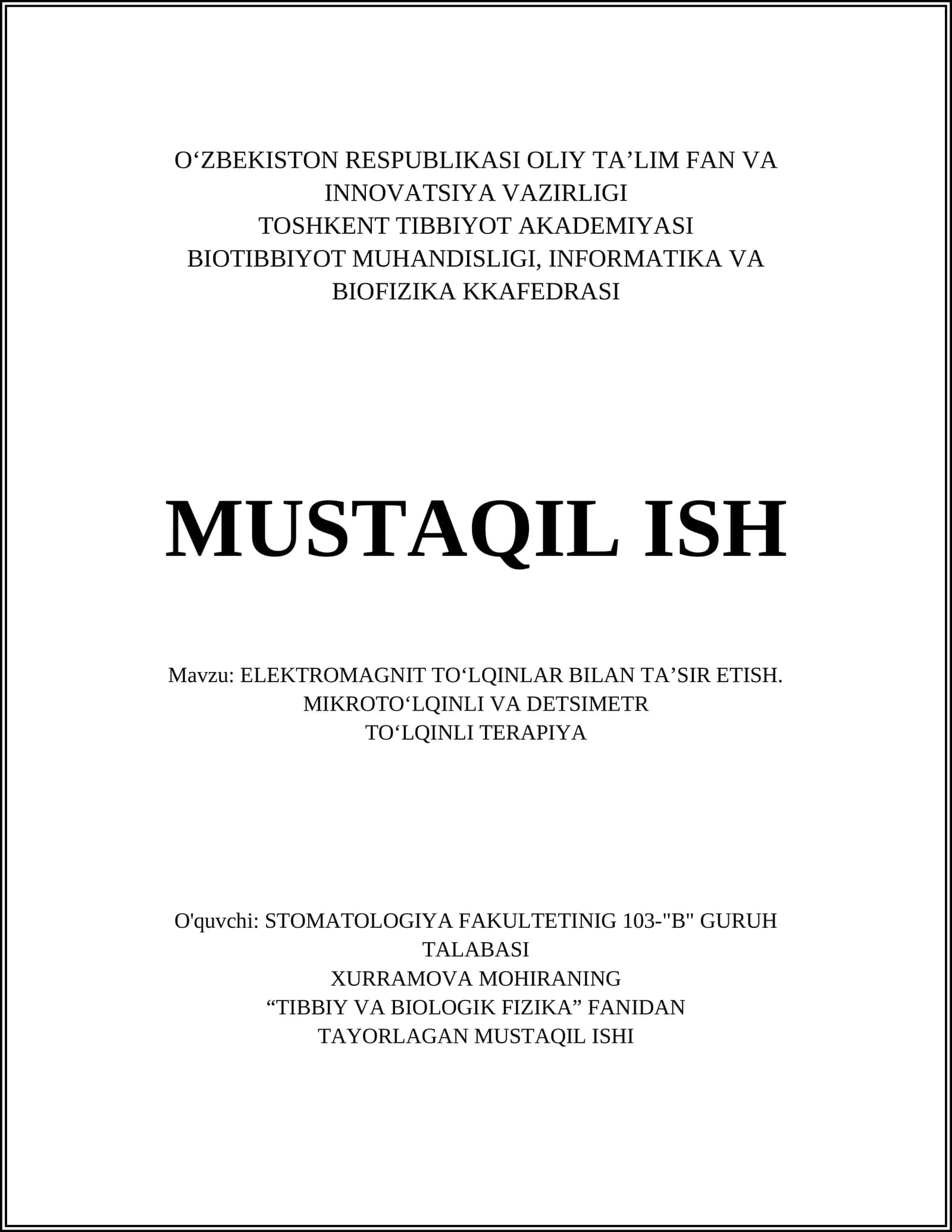 O‘ZBEKISTON RESPUBLIKASI OLIY TA’LIM FAN VA INNOVATSIYA VAZIRLIGI
TOSHKENT TIBBIYOT AKADEMIYASI
BIOTIBBIYOT MUHANDISLIGI, INFORMATIKA VA BIOFIZIKA KKAFEDRASI

MUSTAQIL ISH

Mavzu: ELEKTROMAGNIT TO‘LQINLAR BILAN TA’SIR ETISH. MIKROTO‘LQINLI VA DETSIMETR TO‘LQINLI TERAPIYA

O'quvchi: STOMATOLOGIYA FAKULTETINIG 103-"B" GURUH TALABASI
XURRAMOVA MOHIRANING
“TIBBIY VA BIOLOGIK FIZIKA” FANIDAN
TAYORLAGAN MUSTAQIL ISHI